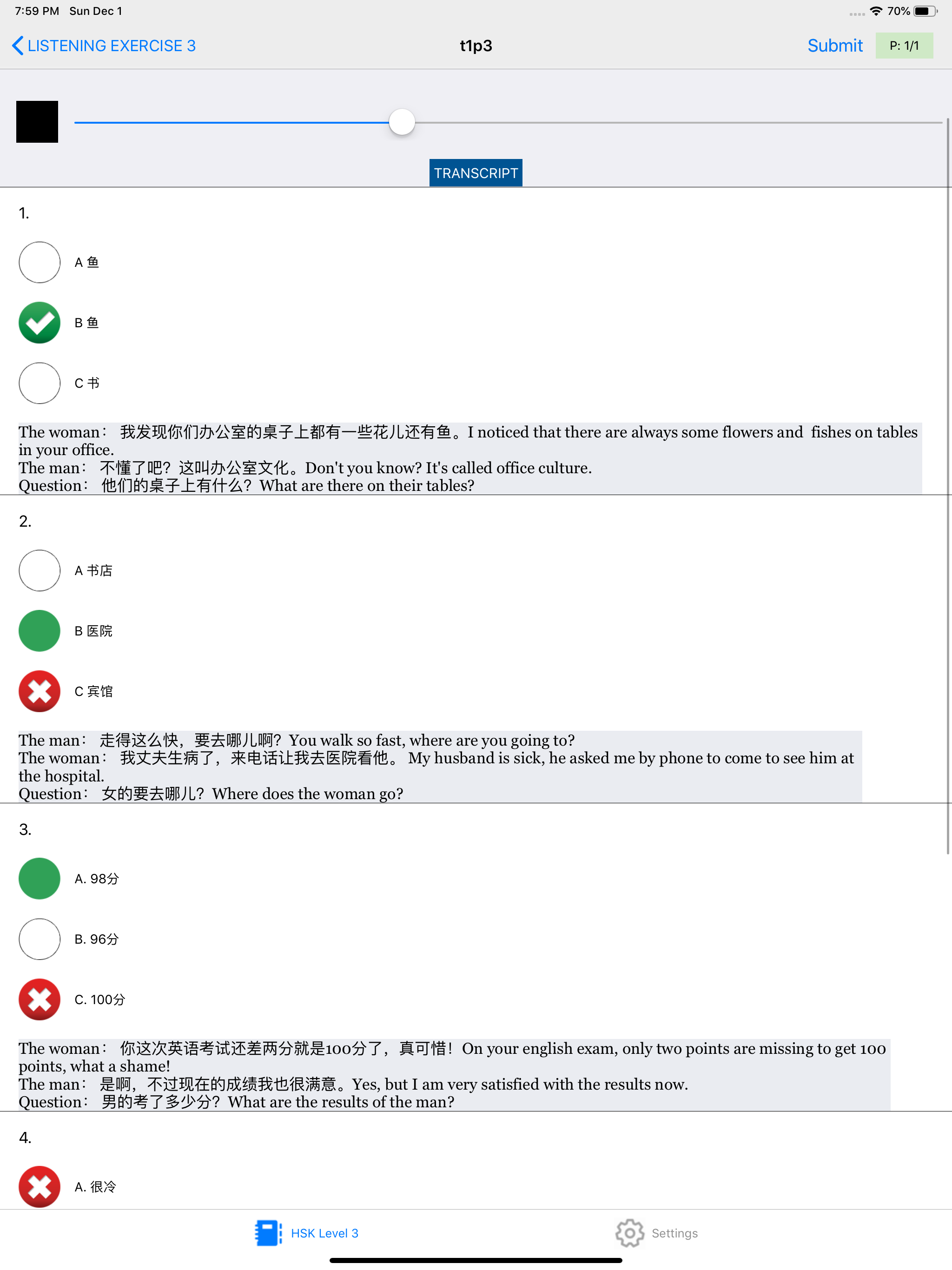 7:59 PM Sun Dec 1

70%

LISTENING EXERCISE 3

t1p3

Submit

P: 1/1

TRANSCRIPT

1.

A 鱼

B 鱼

C 书

The woman： 我发现你们办公室的桌子上都有一些花儿还有鱼。I noticed that there are always some flowers and fishes on tables in your office.
The man： 不懂了吧？这叫办公室文化。Don't you know? It's called office culture.
Question： 他们的桌子上有什么？What are there on their tables?

2.

A 书店

B 医院

C 宾馆

The man： 走得这么快，要去哪儿啊？You walk so fast, where are you going to?
The woman： 我丈夫生病了，来电话让我去医院看他。 My husband is sick, he asked me by phone to come to see him at the hospital.
Question： 女的要去哪儿？Where does the woman go?

3.

A. 98分

B. 96分

C. 100分

The woman： 你这次英语考试还差两分就是100分了，真可惜！On your english exam, only two points are missing to get 100 points, what a shame!
The man： 是啊，不过现在的成绩我也很满意。Yes, but I am very satisfied with the results now.
Question： 男的考了多少分？What are the results of the man?

4.

A. 很冷

HSK Level 3

Settings